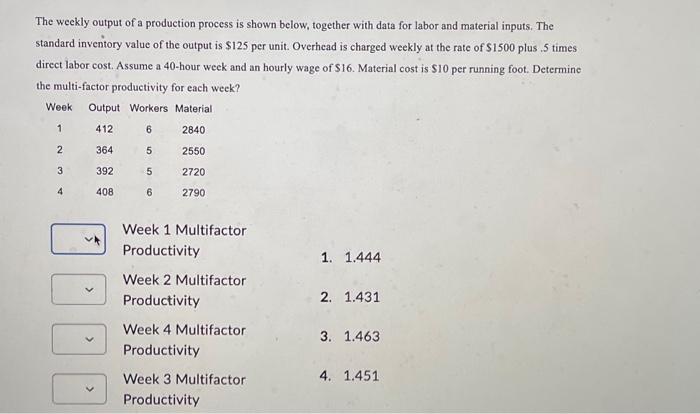 The weekly output of a production process is shown below, together with data for labor and material inputs. The standard inventory value of the output is \$125 per unit. Overhead is charged weekly at the rate of \$1500 plus .5 times direct labor cost. Assume a 40-hour week and an hourly wage of \$16. Material cost is \$10 per running foot. Determine the multi-factor productivity for each week?

| Week | Output | Workers | Material |
|---|---|---|---|
| 1 | 412 | 6 | 2840 |
| 2 | 364 | 5 | 2550 |
| 3 | 392 | 5 | 2720 |
| 4 | 408 | 6 | 2790 |

Week 1 Multifactor Productivity

Week 2 Multifactor Productivity

Week 4 Multifactor Productivity

Week 3 Multifactor Productivity

1. 1.444

2. 1.431

3. 1.463

4. 1.451